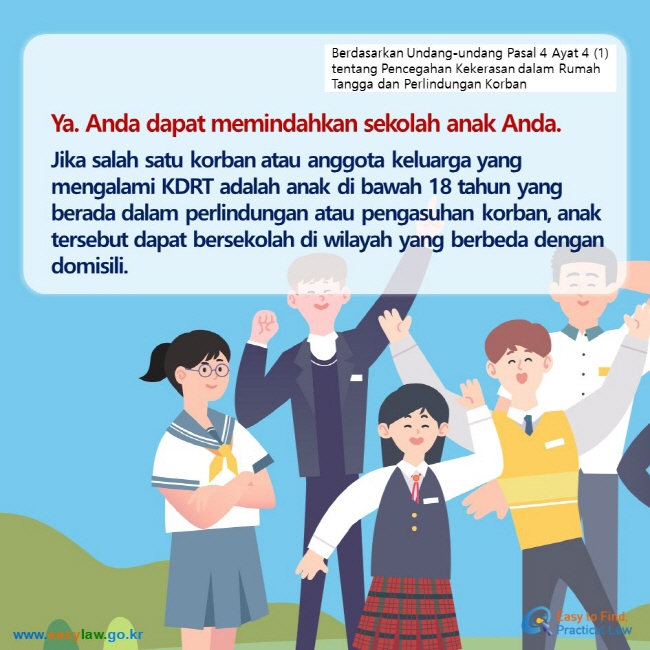 Berdasarkan Undang-undang Pasal 4 Ayat 4 (1) tentang Pencegahan Kekerasan dalam Rumah Tangga dan Perlindungan Korban

Ya. Anda dapat memindahkan sekolah anak Anda.

Jika salah satu korban atau anggota keluarga yang mengalami KDRT adalah anak di bawah 18 tahun yang berada dalam perlindungan atau pengasuhan korban, anak tersebut dapat bersekolah di wilayah yang berbeda dengan domisili.

www.easylaw.go.kr

Easy to Find, Practical Law